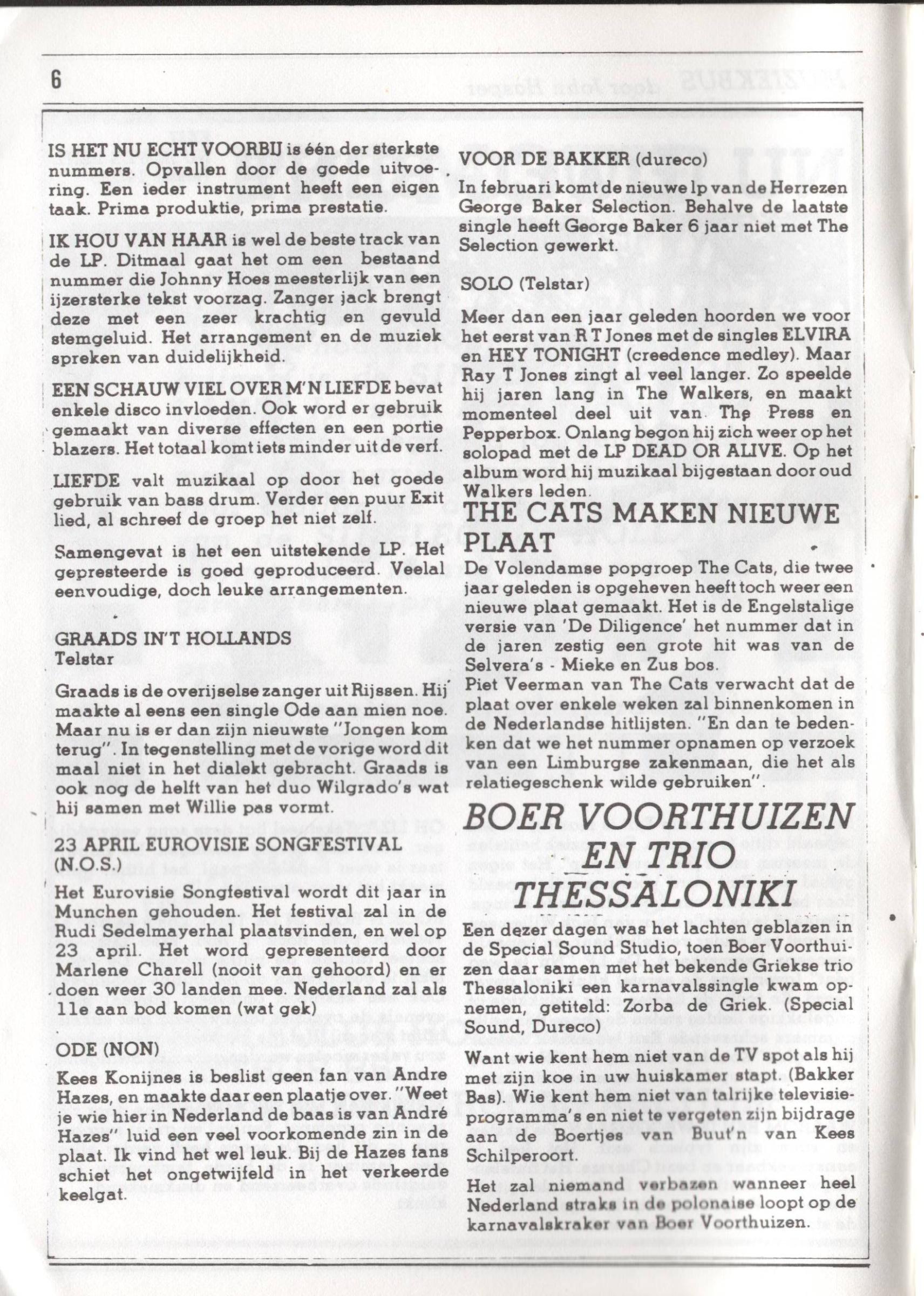 6

IS HET NU ECHT VOORBIJ is één der sterkste nummers. Opvallen door de goede uitvoering. Een ieder instrument heeft een eigen taak. Prima produktie, prima prestatie.

IK HOU VAN HAAR is wel de beste track van de LP. Ditmaal gaat het om een bestaand nummer die Johnny Hoes meesterlijk van een ijzersterke tekst voorzag. Zanger jack brengt deze met een zeer krachtig en gevuld stemgeluid. Het arrangement en de muziek spreken van duidelijkheid.

EEN SCHAUW VIEL OVER M'N LIEFDE bevat enkele disco invloeden. Ook word er gebruik gemaakt van diverse effecten en een portie blazers. Het totaal komt iets minder uit de verf.

LIEFDE valt muzikaal op door het goede gebruik van bass drum. Verder een puur Exit lied, al schreef de groep het niet zelf.

Samengevat is het een uitstekende LP. Het gepresteerde is goed geproduceerd. Veelal eenvoudige, doch leuke arrangementen.

GRAADS IN'T HOLLANDS
Telstar

Graads is de overijselse zanger uit Rijssen. Hij maakte al eens een single Ode aan mien noe. Maar nu is er dan zijn nieuwste "Jongen kom terug". In tegenstelling met de vorige word dit maal niet in het dialekt gebracht. Graads is ook nog de helft van het duo Wilgrado's wat hij samen met Willie pas vormt.

23 APRIL EUROVISIE SONGFESTIVAL (N.O.S.)

Het Eurovisie Songfestival wordt dit jaar in Munchen gehouden. Het festival zal in de Rudi Sedelmayerhal plaatsvinden, en wel op 23 april. Het word gepresenteerd door Marlene Charell (nooit van gehoord) en er doen weer 30 landen mee. Nederland zal als 11e aan bod komen (wat gek)

ODE (NON)

Kees Konijnes is beslist geen fan van Andre Hazes, en maakte daar een plaatje over. "Weet je wie hier in Nederland de baas is van André Hazes" luid een veel voorkomende zin in de plaat. Ik vind het wel leuk. Bij de Hazes fans schiet het ongetwijfeld in het verkeerde keelgat.

VOOR DE BAKKER (dureco)

In februari komt de nieuwe lp van de Herrezen George Baker Selection. Behalve de laatste single heeft George Baker 6 jaar niet met The Selection gewerkt.

SOLO (Telstar)

Meer dan een jaar geleden hoorden we voor het eerst van R T Jones met de singles ELVIRA en HEY TONIGHT (creedence medley). Maar Ray T Jones zingt al veel langer. Zo speelde hij jaren lang in The Walkers, en maakt momenteel deel uit van The Press en Pepperbox. Onlang begon hij zich weer op het solopad met de LP DEAD OR ALIVE. Op het album word hij muzikaal bijgestaan door oud Walkers leden.

THE CATS MAKEN NIEUWE PLAAT

De Volendamse popgroep The Cats, die twee jaar geleden is opgeheven heeft toch weer een nieuwe plaat gemaakt. Het is de Engelstalige versie van 'De Diligence' het nummer dat in de jaren zestig een grote hit was van de Selvera's - Mieke en Zus bos.
Piet Veerman van The Cats verwacht dat de plaat over enkele weken zal binnenkomen in de Nederlandse hitlijsten. "En dan te bedenken dat we het nummer opnamen op verzoek van een Limburgse zakenmaan, die het als relatiegeschenk wilde gebruiken".

BOER VOORTHUIZEN EN TRIO THESSALONIKI

Een dezer dagen was het lachten geblazen in de Special Sound Studio, toen Boer Voorthuizen daar samen met het bekende Griekse trio Thessaloniki een karnavalssingle kwam opnemen, getiteld: Zorba de Griek. (Special Sound, Dureco)

Want wie kent hem niet van de TV spot als hij met zijn koe in uw huiskamer stapt. (Bakker Bas). Wie kent hem niet van talrijke televisieprogramma's en niet te vergeten zijn bijdrage aan de Boertjes van Buut'n van Kees Schilperoort.

Het zal niemand verbazen wanneer heel Nederland straks in de polonaise loopt op de karnavalskraker van Boer Voorthuizen.